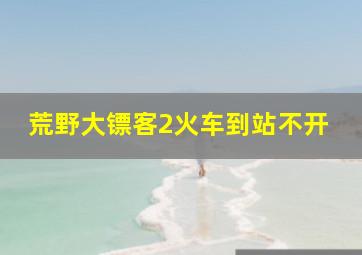 荒野大镖客2火车到站不开